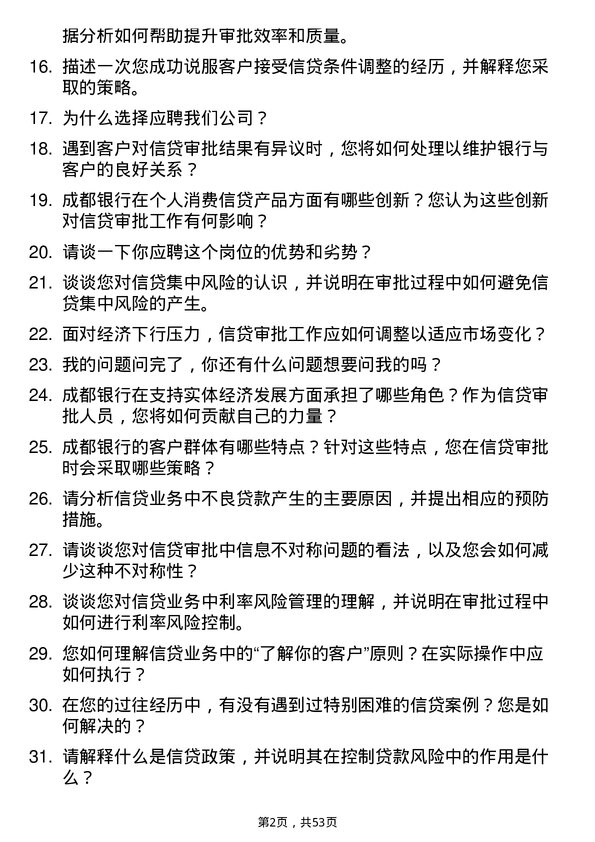 据分析如何帮助提升审批效率和质量。

16. 描述一次您成功说服客户接受信贷条件调整的经历，并解释您采取的策略。

17. 为什么选择应聘我们公司？

18. 遇到客户对信贷审批结果有异议时，您将如何处理以维护银行与客户的良好关系？

19. 成都银行在个人消费信贷产品方面有哪些创新？您认为这些创新对信贷审批工作有何影响？

20. 请谈一下你应聘这个岗位的优势和劣势？

21. 谈谈您对信贷集中风险的认识，并说明在审批过程中如何避免信贷集中风险的产生。

22. 面对经济下行压力，信贷审批工作应如何调整以适应市场变化？

23. 我的问题问完了，你还有什么问题想要问我的吗？

24. 成都银行在支持实体经济发展方面承担了哪些角色？作为信贷审批人员，您将如何贡献自己的力量？

25. 成都银行的客户群体有哪些特点？针对这些特点，您在信贷审批时会采取哪些策略？

26. 请分析信贷业务中不良贷款产生的主要原因，并提出相应的预防措施。

27. 请谈谈您对信贷审批中信息不对称问题的看法，以及您会如何减少这种不对称性？

28. 谈谈您对信贷业务中利率风险管理的理解，并说明在审批过程中如何进行利率风险控制。

29. 您如何理解信贷业务中的“了解你的客户”原则？在实际操作中应如何执行？

30. 在您的过往经历中，有没有遇到过特别困难的信贷案例？您是如何解决的？

31. 请解释什么是信贷政策，并说明其在控制贷款风险中的作用是什么？

第2页，共53页